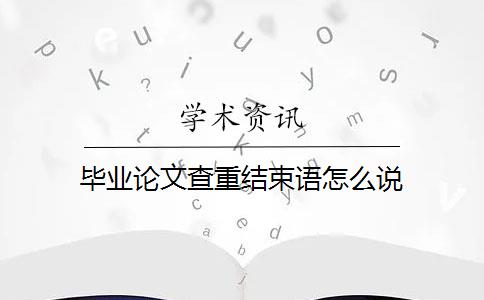 学术资讯

毕业论文查重结束语怎么说